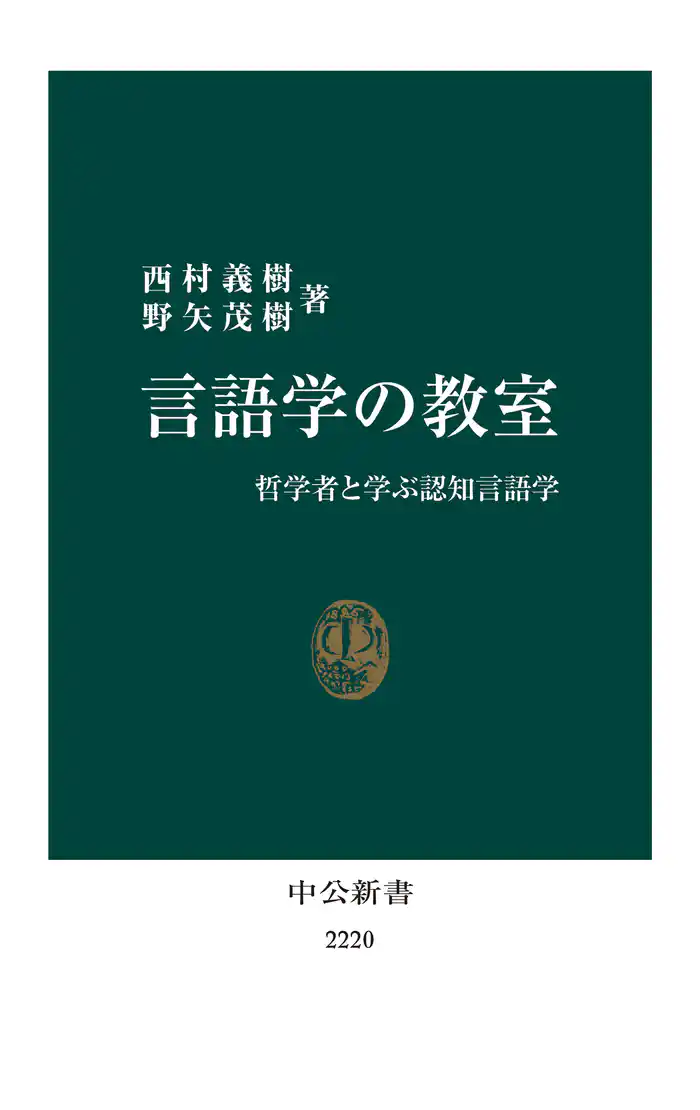 西村義樹
野矢茂樹 著

言語学の教室

哲学者と学ぶ認知言語学

中公新書

2220